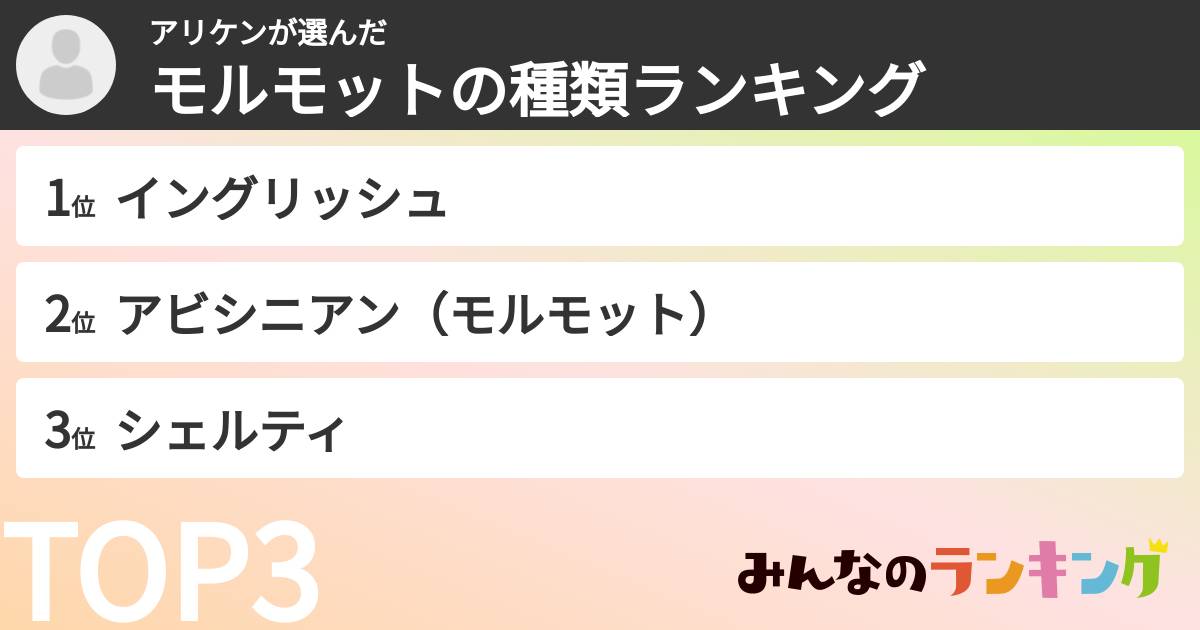 アリケンが選んだ
モルモットの種類ランキング

1位 イングリッシュ

2位 アビシニアン（モルモット）

3位 シェルティ

TOP3

みんなのランキング